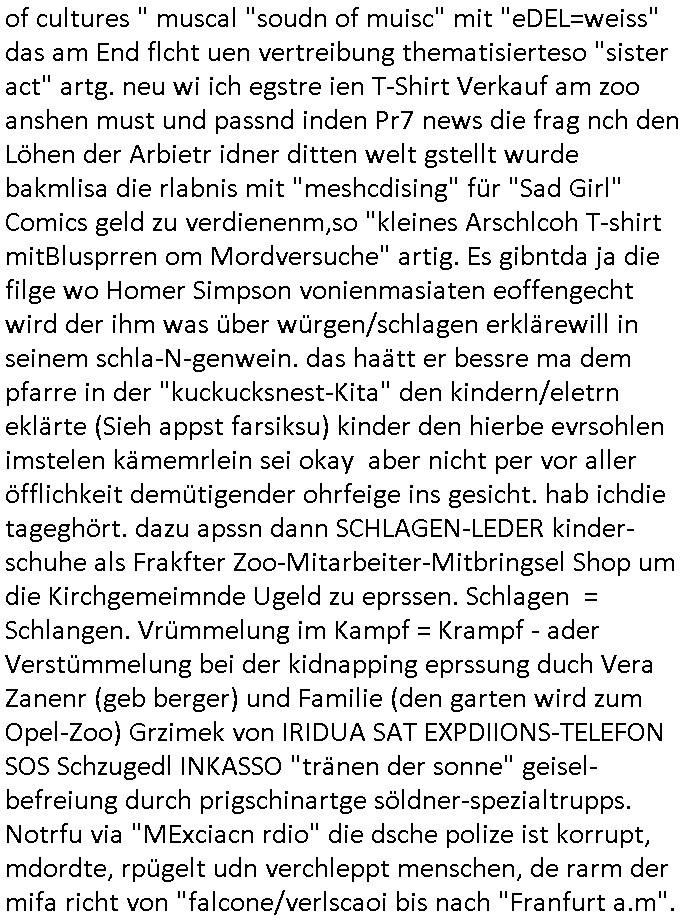 of cultures " muscal "soudn of muisc" mit "eDEL=weiss" das am End flcht uen vertreibung thematisierteso "sister act" artg. neu wi ich egstre ien T-Shirt Verkauf am zoo anshen must und passnd inden Pr7 news die frag nch den Löhen der Arbietr idner ditten welt gstellt wurde bakmlisa die rlabnis mit "meshcdising" für "Sad Girl" Comics geld zu verdienenm,so "kleines Arschlcoh T-shirt mitBlusprren om Mordversuche" artig. Es gibntda ja die filge wo Homer Simpson vonienmasiaten eoffengecht wird der ihm was über würgen/schlagen erklärewill in seinem schla-N-genwein. das haätt er bessre ma dem pfarre in der "kuckucksnest-Kita" den kindern/eletrn eklärte (Sieh appst farsiksu) kinder den hierbe evrsohlen imstelen kämemrlein sei okay aber nicht per vor aller öfflichkeit demütigender ohrfeige ins gesicht. hab ichdie tageghört. dazu apssn dann SCHLAGEN-LEDER kinderschuhe als Frakfter Zoo-Mitarbeiter-Mitbringsel Shop um die Kirchgemeimnde Ugeld zu eprssen. Schlagen = Schlangen. Vrümmelung im Kampf = Krampf - ader Verstümmelung bei der kidnapping eprssung duch Vera Zanenr (geb berger) und Familie (den garten wird zum Opel-Zoo) Grzimek von IRIDUA SAT EXPDIIONS-TELEFON SOS Schzugedl INKASSO "tränen der sonne" geiselbefreiung durch prigschinartge söldner-spezialtrupps. Notrfu via "MExciacn rdio" die dsche polize ist korrupt, mdordte, rpügelt udn verchleppt menschen, de rarm der mifa richt von "falcone/verlscaoi bis nach "Franfurt a.m".